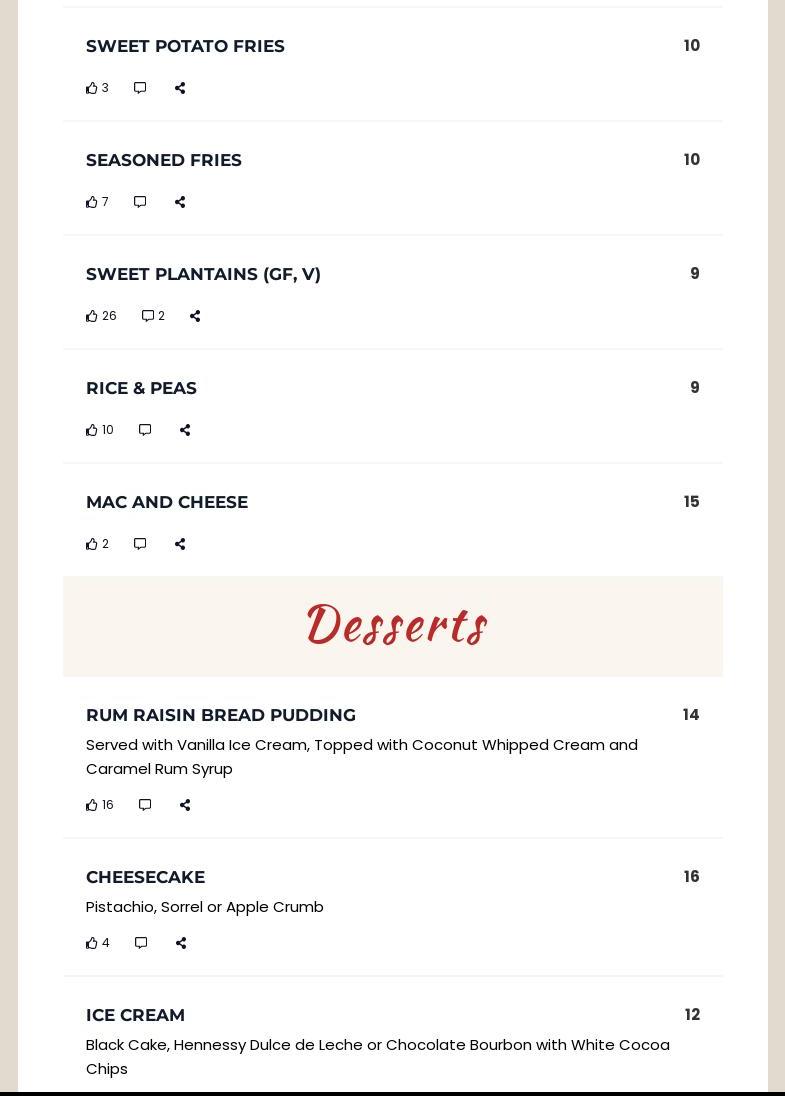 SWEET POTATO FRIES
10
3

SEASONED FRIES
10
7

SWEET PLANTAINS (GF, V)
9
26 2

RICE & PEAS
9
10

MAC AND CHEESE
15
2

Desserts

RUM RAISIN BREAD PUDDING
14
Served with Vanilla Ice Cream, Topped with Coconut Whipped Cream and Caramel Rum Syrup
16

CHEESECAKE
16
Pistachio, Sorrel or Apple Crumb
4

ICE CREAM
12
Black Cake, Hennessy Dulce de Leche or Chocolate Bourbon with White Cocoa Chips